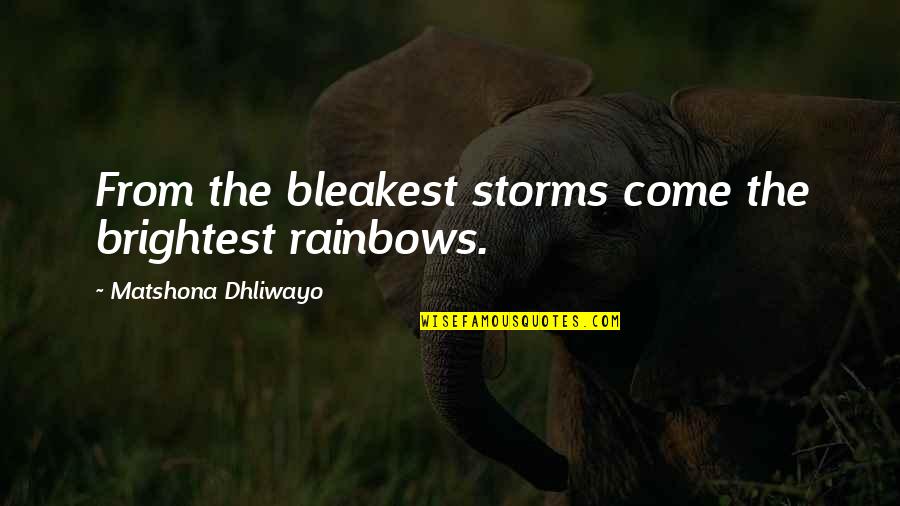 From the bleakest storms come the brightest rainbows.

~ Matshona Dhliwayo

WISEFAMOUSQUOTES.COM